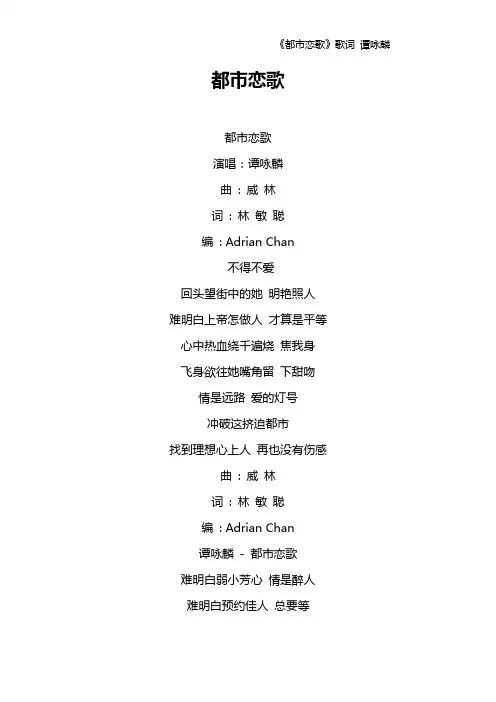 《都市恋歌》歌词 谭咏麟

都市恋歌

都市恋歌

演唱：谭咏麟

曲：威 林

词：林 敏 聪

编：Adrian Chan

不得不爱

回头望街中的她 明艳照人

难明白上帝怎做人 才算是平等

心中热血绕千遍烧 焦我身

飞身欲往她嘴角留 下甜吻

情是远路 爱的灯号

冲破这挤迫都市

找到理想心上人 再也没有伤感

曲：威 林

词：林 敏 聪

编：Adrian Chan

谭咏麟 - 都市恋歌

难明白弱小芳心 情是醉人

难明白预约佳人 总要等